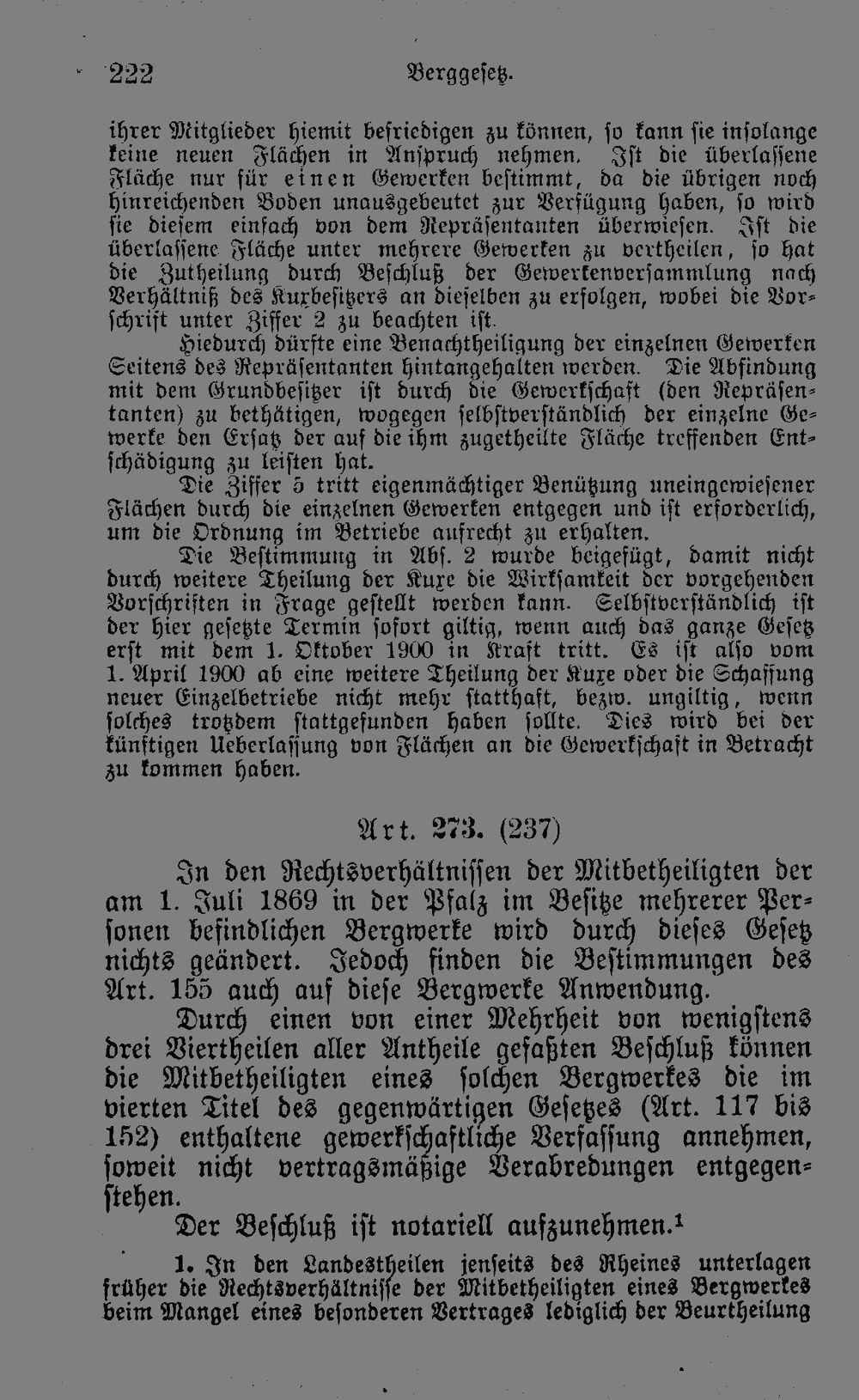 222 Berggesetz.

ihrer Mitglieder hiemit befriedigen zu können, so kann sie insolange keine neuen Flächen in Anspruch nehmen. Ist die überlassene Fläche nur für einen Gewerken bestimmt, da die übrigen noch hinreichenden Boden unausgebeutet zur Verfügung haben, so wird sie diesem einfach von dem Repräsentanten überwiesen. Ist die überlassene Fläche unter mehrere Gewerken zu vertheilen, so hat die Zutheilung durch Beschluß der Gewerkenversammlung nach Verhältniß des Kuxbesitzers an dieselben zu erfolgen, wobei die Vorschrift unter Ziffer 2 zu beachten ist.

Hiedurch dürfte eine Benachtheiligung der einzelnen Gewerken Seitens des Repräsentanten hintangehalten werden. Die Abfindung mit dem Grundbesitzer ist durch die Gewerkschaft (den Repräsentanten) zu bethätigen, wogegen selbstverständlich der einzelne Gewerke den Ersatz der auf die ihm zugetheilte Fläche treffenden Entschädigung zu leisten hat.

Die Ziffer 5 tritt eigenmächtiger Benützung uneingewiesener Flächen durch die einzelnen Gewerken entgegen und ist erforderlich, um die Ordnung im Betriebe aufrecht zu erhalten.

Die Bestimmung in Abs. 2 wurde beigefügt, damit nicht durch weitere Theilung der Kuxe die Wirksamkeit der vorgehenden Vorschriften in Frage gestellt werden kann. Selbstverständlich ist der hier gesetzte Termin sofort giltig, wenn auch das ganze Gesetz erst mit dem 1. Oktober 1900 in Kraft tritt. Es ist also vom 1. April 1900 ab eine weitere Theilung der Kuxe oder die Schaffung neuer Einzelbetriebe nicht mehr statthaft, bezw. ungiltig, wenn solches trotzdem stattgefunden haben sollte. Dies wird bei der künftigen Ueberlassung von Flächen an die Gewerkschaft in Betracht zu kommen haben.

Art. 273. (237)

In den Rechtsverhältnissen der Mitbetheiligten der am 1. Juli 1869 in der Pfalz im Besitze mehrerer Personen befindlichen Bergwerke wird durch dieses Gesetz nichts geändert. Jedoch finden die Bestimmungen des Art. 155 auch auf diese Bergwerke Anwendung.

Durch einen von einer Mehrheit von wenigstens drei Viertheilen aller Antheile gefaßten Beschluß können die Mitbetheiligten eines solchen Bergwerkes die im vierten Titel des gegenwärtigen Gesetzes (Art. 117 bis 152) enthaltene gewerkschaftliche Verfassung annehmen, soweit nicht vertragsmäßige Verabredungen entgegenstehen.

Der Beschluß ist notariell aufzunehmen.$^{1}$

1. In den Landestheilen jenseits des Rheines unterlagen früher die Rechtsverhältnisse der Mitbetheiligten eines Bergwerkes beim Mangel eines besonderen Vertrages lediglich der Beurtheilung